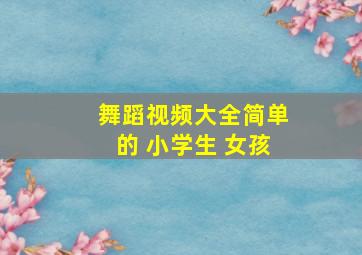 舞蹈视频大全简单的 小学生 女孩